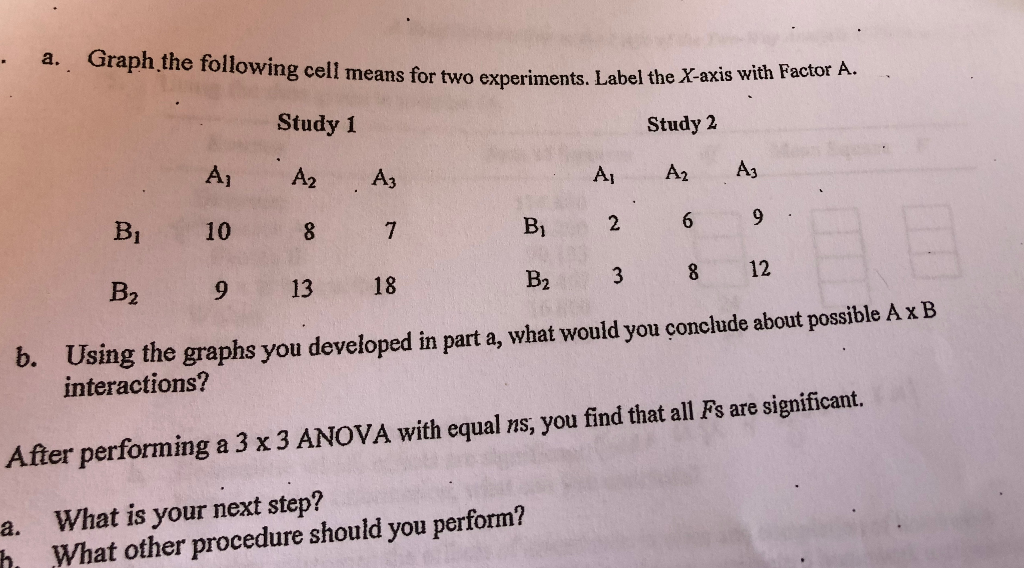 a. Graph the following cell means for two experiments. Label the X-axis with Factor A.

Study 1

|  | $A_1$ | $A_2$ | $A_3$ |
|---|---|---|---|
| $B_1$ | 10 | 8 | 7 |
| $B_2$ | 9 | 13 | 18 |

Study 2

|  | $A_1$ | $A_2$ | $A_3$ |
|---|---|---|---|
| $B_1$ | 2 | 6 | 9 |
| $B_2$ | 3 | 8 | 12 |

b. Using the graphs you developed in part a, what would you conclude about possible A x B interactions?

After performing a 3 x 3 ANOVA with equal ns, you find that all Fs are significant.

a. What is your next step?
b. What other procedure should you perform?